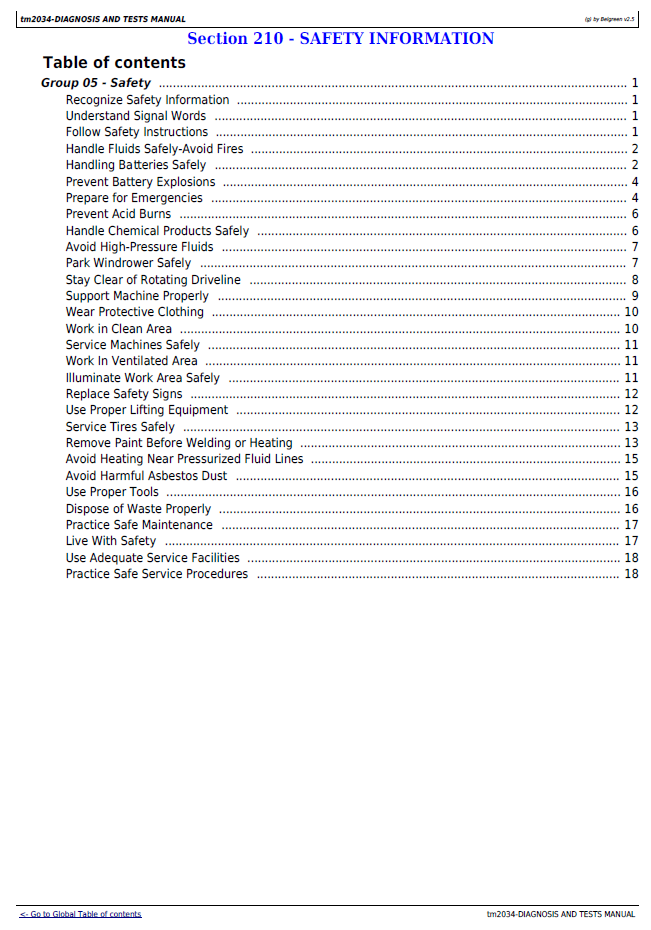 tm2034-DIAGNOSIS AND TESTS MANUAL
(g) by Belgreen v2.5

Section 210 - SAFETY INFORMATION

Table of contents

Group 05 - Safety 1
Recognize Safety Information 1
Understand Signal Words 1
Follow Safety Instructions 1
Handle Fluids Safely-Avoid Fires 2
Handling Batteries Safely 2
Prevent Battery Explosions 4
Prepare for Emergencies 4
Prevent Acid Burns 6
Handle Chemical Products Safely 6
Avoid High-Pressure Fluids 7
Park Windrower Safely 7
Stay Clear of Rotating Driveline 8
Support Machine Properly 9
Wear Protective Clothing 10
Work in Clean Area 10
Service Machines Safely 11
Work In Ventilated Area 11
Illuminate Work Area Safely 11
Replace Safety Signs 12
Use Proper Lifting Equipment 12
Service Tires Safely 13
Remove Paint Before Welding or Heating 13
Avoid Heating Near Pressurized Fluid Lines 15
Avoid Harmful Asbestos Dust 15
Use Proper Tools 16
Dispose of Waste Properly 16
Practice Safe Maintenance 17
Live With Safety 17
Use Adequate Service Facilities 18
Practice Safe Service Procedures 18

<- Go to Global Table of contents
tm2034-DIAGNOSIS AND TESTS MANUAL